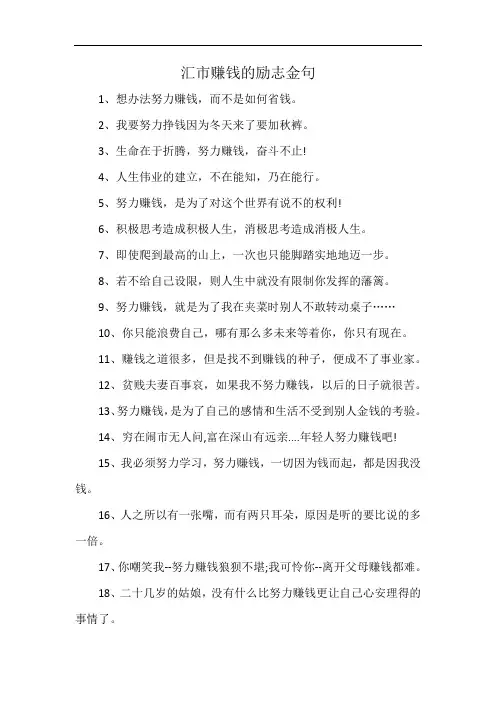 汇市赚钱的励志金句

1、想办法努力赚钱，而不是如何省钱。

2、我要努力挣钱因为冬天来了要加秋裤。

3、生命在于折腾，努力赚钱，奋斗不止!

4、人生伟业的建立，不在能知，乃在能行。

5、努力赚钱，是为了对这个世界有说不的权利!

6、积极思考造成积极人生，消极思考造成消极人生。

7、即使爬到最高的山上，一次也只能脚踏实地地迈一步。

8、若不给自己设限，则人生中就没有限制你发挥的藩篱。

9、努力赚钱，就是为了我在夹菜时别人不敢转动桌子……

10、你只能浪费自己，哪有那么多未来等着你，你只有现在。

11、赚钱之道很多，但是找不到赚钱的种子，便成不了事业家。

12、贫贱夫妻百事哀，如果我不努力赚钱，以后的日子就很苦。

13、努力赚钱，是为了自己的感情和生活不受到别人金钱的考验。

14、穷在闹市无人问,富在深山有远亲....年轻人努力赚钱吧!

15、我必须努力学习，努力赚钱，一切因为钱而起，都是因我没钱。

16、人之所以有一张嘴，而有两只耳朵，原因是听的要比说的多一倍。

17、你嘲笑我--努力赚钱狼狈不堪;我可怜你--离开父母赚钱都难。

18、二十几岁的姑娘，没有什么比努力赚钱更让自己心安理得的事情了。